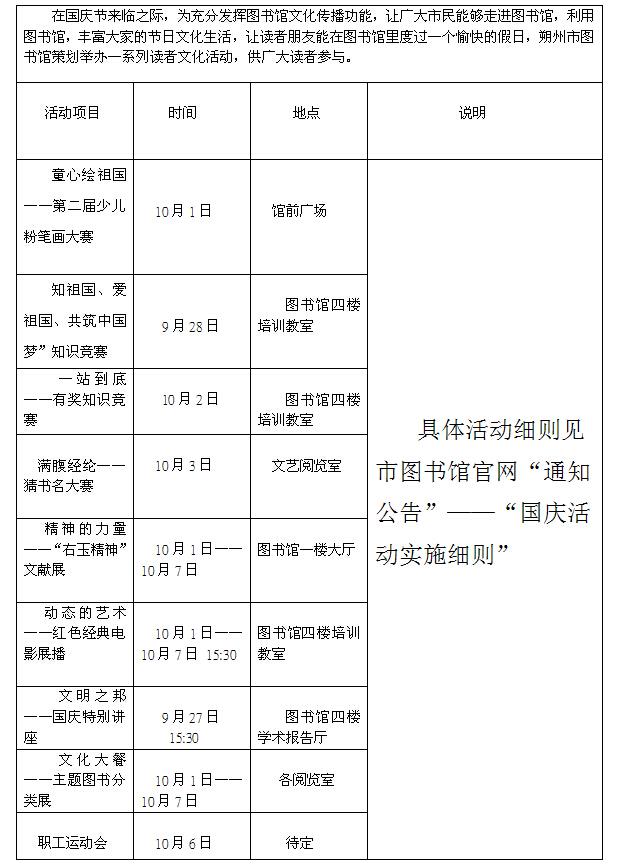 在国庆节来临之际，为充分发挥图书馆文化传播功能，让广大市民能够走进图书馆，利用图书馆，丰富大家的节日文化生活，让读者朋友能在图书馆里度过一个愉快的假日，朔州市图书馆策划举办一系列读者文化活动，供广大读者参与。

| 活动项目 | 时间 | 地点 | 说明 |
|---|---|---|---|
| 童心绘祖国——第二届少儿粉笔画大赛 | 10月1日 | 馆前广场 | 具体活动细则见市图书馆官网“通知公告”——“国庆活动实施细则” |
| 知祖国、爱祖国、共筑中国梦”知识竞赛 | 9月28日 | 图书馆四楼培训教室 | |
| 一站到底——有奖知识竞赛 | 10月2日 | 图书馆四楼培训教室 | |
| 满腹经纶——猜书名大赛 | 10月3日 | 文艺阅览室 | |
| 精神的力量——“右玉精神”文献展 | 10月1日——10月7日 | 图书馆一楼大厅 | |
| 动态的艺术——红色经典电影展播 | 10月1日——10月7日 15:30 | 图书馆四楼培训教室 | |
| 文明之邦——国庆特别讲座 | 9月27日 15:30 | 图书馆四楼学术报告厅 | |
| 文化大餐——主题图书分类展 | 10月1日——10月7日 | 各阅览室 | |
| 职工运动会 | 10月6日 | 待定 | |